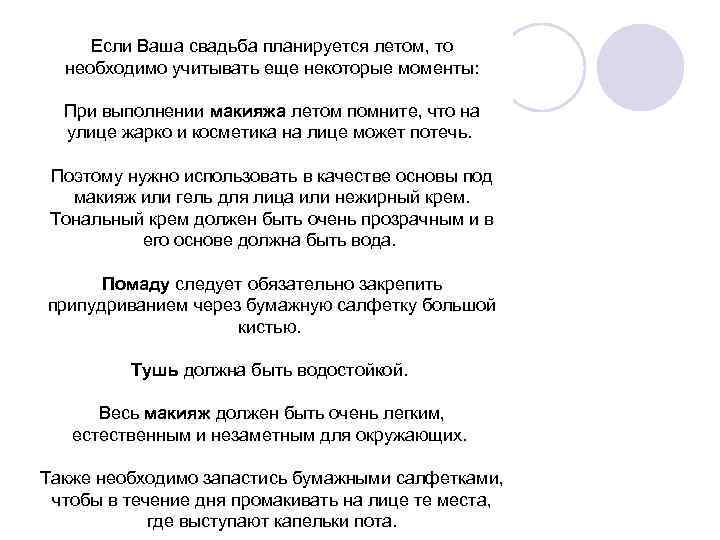 Если Ваша свадьба планируется летом, то необходимо учитывать еще некоторые моменты:

При выполнении макияжа летом помните, что на улице жарко и косметика на лице может потечь.

Поэтому нужно использовать в качестве основы под макияж или гель для лица или нежирный крем. Тональный крем должен быть очень прозрачным и в его основе должна быть вода.

Помаду следует обязательно закрепить припудриванием через бумажную салфетку большой кистью.

Тушь должна быть водостойкой.

Весь макияж должен быть очень легким, естественным и незаметным для окружающих.

Также необходимо запастись бумажными салфетками, чтобы в течение дня промакивать на лице те места, где выступают капельки пота.